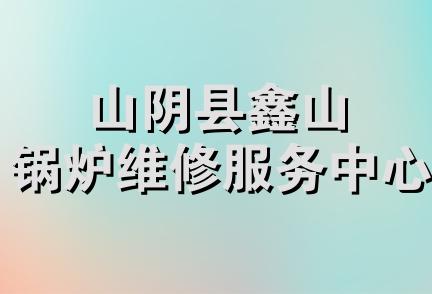 山阴县鑫山
锅炉维修服务中心